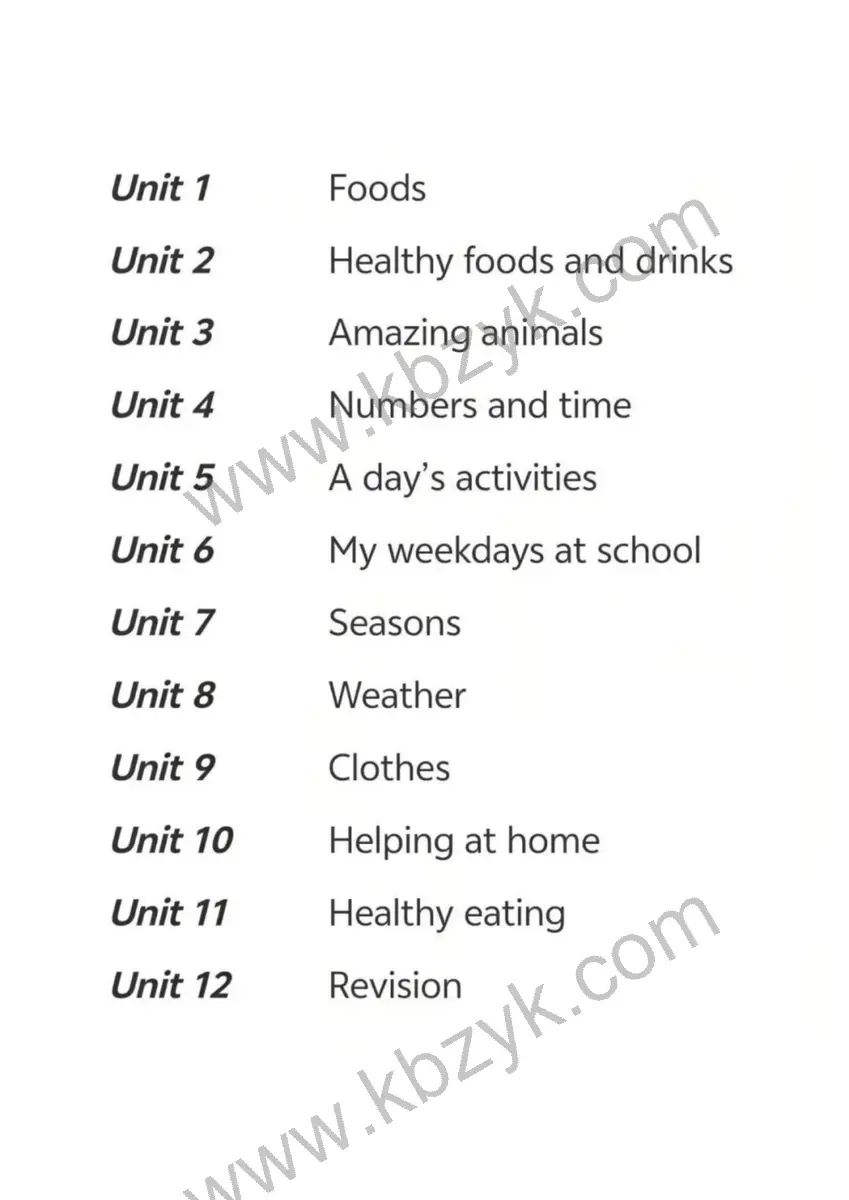 Unit 1 Foods
Unit 2 Healthy foods and drinks
Unit 3 Amazing animals
Unit 4 Numbers and time
Unit 5 A day's activities
Unit 6 My weekdays at school
Unit 7 Seasons
Unit 8 Weather
Unit 9 Clothes
Unit 10 Helping at home
Unit 11 Healthy eating
Unit 12 Revision

www.kbzyk.com